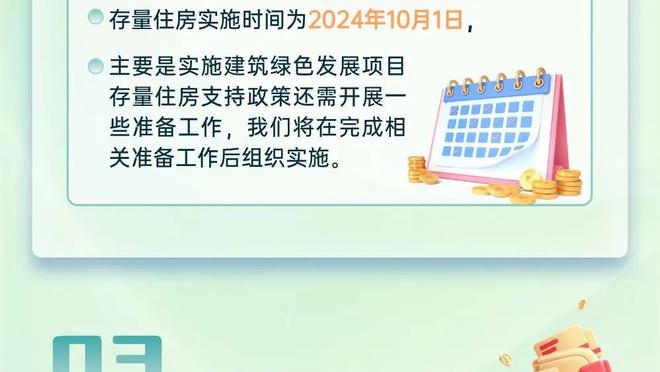 存量住房实施时间为2024年10月1日，

主要是实施建筑绿色发展项目存量住房支持政策还需开展一些准备工作，我们将在完成相关准备工作后组织实施。

03